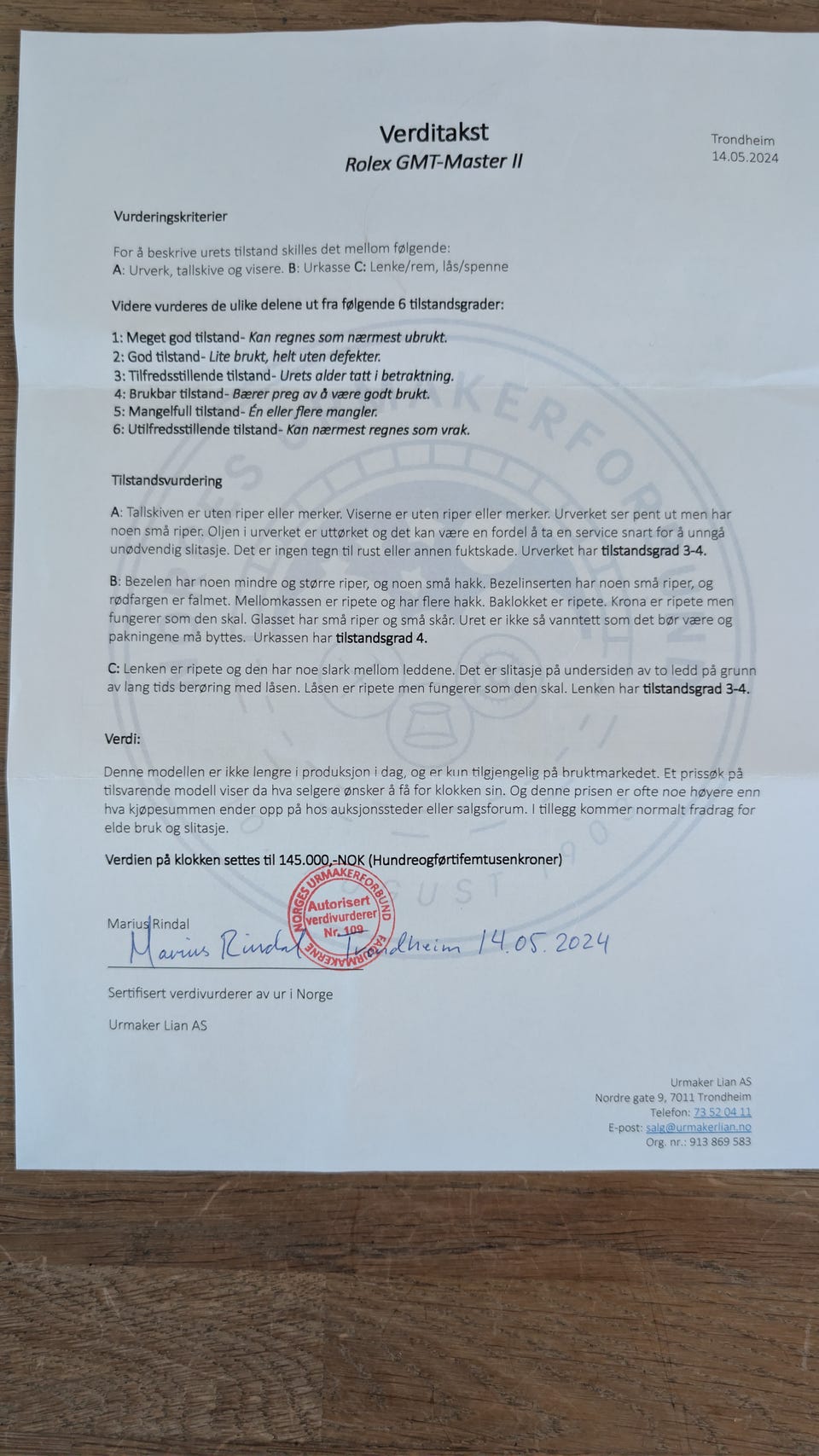 Verditakst
Rolex GMT-Master II

Trondheim
14.05.2024

Vurderingskriterier

For å beskrive urets tilstand skilles det mellom følgende:
A: Urverk, tallskive og visere. B: Urkasse C: Lenke/rem, lås/spenne

Videre vurderes de ulike delene ut fra følgende 6 tilstandsgrader:

1: Meget god tilstand- Kan regnes som nærmest ubrukt.
2: God tilstand- Lite brukt, helt uten defekter.
3: Tilfredsstillende tilstand- Urets alder tatt i betraktning.
4: Brukbar tilstand- Bærer preg av å være godt brukt.
5: Mangelfull tilstand- Én eller flere mangler.
6: Utilfredsstillende tilstand- Kan nærmest regnes som vrak.

Tilstandsvurdering

A: Tallskiven er uten riper eller merker. Viserne er uten riper eller merker. Urverket ser pent ut men har noen små riper. Oljen i urverket er uttørket og det kan være en fordel å ta en service snart for å unngå unødvendig slitasje. Det er ingen tegn til rust eller annen fuktskade. Urverket har tilstandsgrad 3-4.

B: Bezelen har noen mindre og større riper, og noen små hakk. Bezelinserten har noen små riper, og rødfargen er falmet. Mellomkassen er ripete og har flere hakk. Baklokket er ripete. Krona er ripete men fungerer som den skal. Glasset har små riper og små skår. Uret er ikke så vanntett som det bør være og pakningene må byttes. Urkassen har tilstandsgrad 4.

C: Lenken er ripete og den har noe slark mellom leddene. Det er slitasje på undersiden av to ledd på grunn av lang tids berøring med låsen. Låsen er ripete men fungerer som den skal. Lenken har tilstandsgrad 3-4.

Verdi:

Denne modellen er ikke lengre i produksjon i dag, og er kun tilgjengelig på bruktmarkedet. Et prissøk på tilsvarende modell viser da hva selgere ønsker å få for klokken sin. Og denne prisen er ofte noe høyere enn hva kjøpesummen ender opp på hos auksjonssteder eller salgsforum. I tillegg kommer normalt fradrag for elde bruk og slitasje.

Verdien på klokken settes til 145.000,-NOK (Hundreogførtifemtusenkroner)

NORGES URMAKERFORBUND
Autorisert verdivurderer Nr. 109
FAGURMAKERNE

Marius Rindal
Marius Rindal Trondheim 14.05.2024

Sertifisert verdivurderer av ur i Norge

Urmaker Lian AS

Urmaker Lian AS
Nordre gate 9, 7011 Trondheim
Telefon: 73 52 04 11
E-post: salg@urmakerlian.no
Org. nr.: 913 869 583